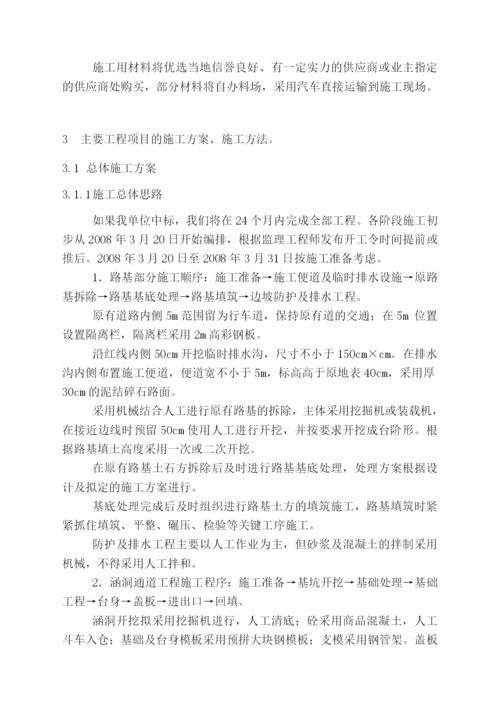 施工用材料将优选当地信誉良好、有一定实力的供应商或业主指定的供应商处购买，部分材料将自办料场，采用汽车直接运输到施工现场。

3　主要工程项目的施工方案、施工方法。

3.1　总体施工方案

3.1.1施工总体思路

如果我单位中标，我们将在24个月内完成全部工程。各阶段施工初步从2008年3月20日开始编排，根据监理工程师发布开工令时间提前或推后。2008年3月20日至2008年3月31日按施工准备考虑。

1．路基部分施工顺序：施工准备→施工便道及临时排水设施→原路基拆除→路基基底处理→路基填筑→边坡防护及排水工程。

原有道路内侧5m范围留为行车道，保持原有道的交通；在5m位置设置隔离栏，隔离栏采用2m高彩钢板。

沿红线内侧50cm开挖临时排水沟，尺寸不小于150cm×cm。在排水沟内侧布置施工便道，便道宽不小于5m，标高高于原地表40cm，采用厚30cm的泥结碎石路面。

采用机械结合人工进行原有路基的拆除，主体采用挖掘机或装载机，在接近边线时预留50cm使用人工进行开挖，并按要求开挖成台阶形。根据路基填土高度采用一次或二次开挖。

在原有路基土石方拆除后及时进行路基基底处理，处理方案根据设计及拟定的施工方案进行。

基底处理完成后及时组织进行路基土方的填筑施工，路基填筑时紧紧抓住填筑、平整、碾压、检验等关键工序施工。

防护及排水工程主要以人工作业为主，但砂浆及混凝土的拌制采用机械，不得采用人工拌和。

2．涵洞通道工程施工程序：施工准备→基坑开挖→基础处理→基础工程→台身→盖板→进出口→回填。

涵洞开挖拟采用挖掘机进行，人工清底；砼采用商品混凝土，人工斗车入仓；基础及台身模板采用预拼大块钢模板；支模采用钢管架。盖板